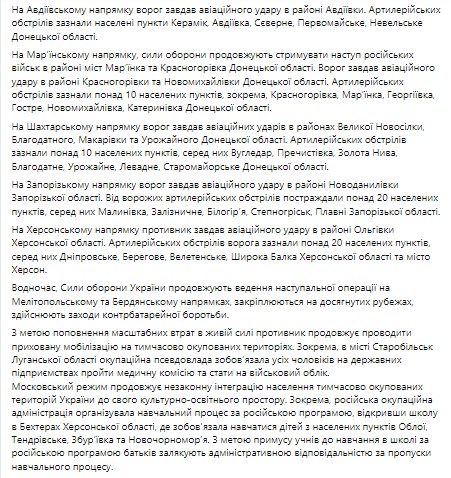 На Авдіївському напрямку ворог завдав авіаційного удару в районі Авдіївки. Артилерійських обстрілів зазнали населені пункти Керамік, Авдіївка, Сєверне, Первомайське, Невельське Донецької області.

На Мар'їнському напрямку, сили оборони продовжують стримувати наступ російських військ в районі міст Мар'їнка та Красногорівка Донецької області. Ворог завдав авіаційного удару в районі Красногорівки та Новомихайлівки Донецької області. Артилерійських обстрілів зазнали понад 10 населених пунктів, зокрема, Красногорівка, Мар'їнка, Георгіївка, Гостре, Новомихайлівка, Катеринівка Донецької області.

На Шахтарському напрямку ворог завдав авіаційних ударів в районах Великої Новосілки, Благодатного, Макарівки та Урожайного Донецької області. Артилерійських обстрілів зазнали понад 10 населених пунктів, серед них Вугледар, Пречистівка, Золота Нива, Благодатне, Урожайне, Левадне, Старомайорське Донецької області.

На Запорізькому напрямку ворог завдав авіаційного удару в районі Новоданилівки Запорізької області. Від ворожих артилерійських обстрілів постраждали понад 20 населених пунктів, серед них Малинівка, Залізничне, Білогір'я, Степногірськ, Плавні Запорізької області.

На Херсонському напрямку противник завдав авіаційного удару в районі Ольгівки Херсонської області. Артилерійських обстрілів ворога зазнали понад 20 населених пунктів, серед них Дніпровське, Берегове, Велетенське, Широка Балка Херсонської області та місто Херсон.

Водночас, Сили оборони України продовжують ведення наступальної операції на Мелітопольському та Бердянському напрямках, закріплюються на досягнутих рубежах, здійснюють заходи контрбатарейної боротьби.

З метою поповнення масштабних втрат в живій силі противник продовжує проводити приховану мобілізацію на тимчасово окупованих територіях. Зокрема, в місті Старобільськ Луганської області окупаційна псевдовлада зобов'язала усіх чоловіків на державних підприємствах пройти медичну комісію та стати на військовий облік.
Московський режим продовжує незаконну інтеграцію населення тимчасово окупованих територій України до свого культурно-освітнього простору. Зокрема, російська окупаційна адміністрація організувала навчальний процес за російською програмою, відкривши школу в Бехтерах Херсонської області, де зобов'язала навчатися дітей з населених пунктів Облої, Тендрівське, Збур'ївка та Новочорномор'я. З метою примусу учнів до навчання в школі за російською програмою батьків залякують адміністративною відповідальністю за пропуски навчального процесу.